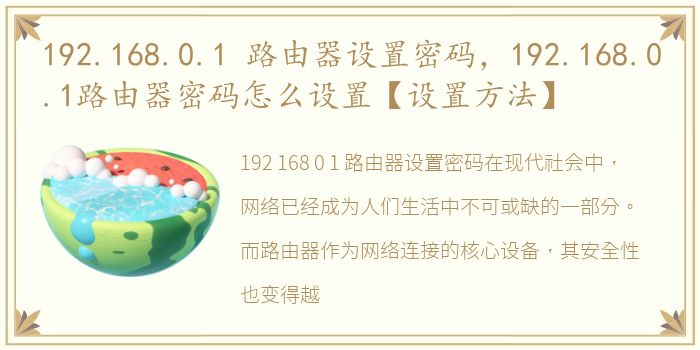 192.168.0.1 路由器设置密码，192.168.0.1路由器密码怎么设置【设置方法】

192 168 0 1 路由器设置密码在现代社会中，网络已经成为人们生活中不可或缺的一部分。而路由器作为网络连接的核心设备，其安全性也变得越